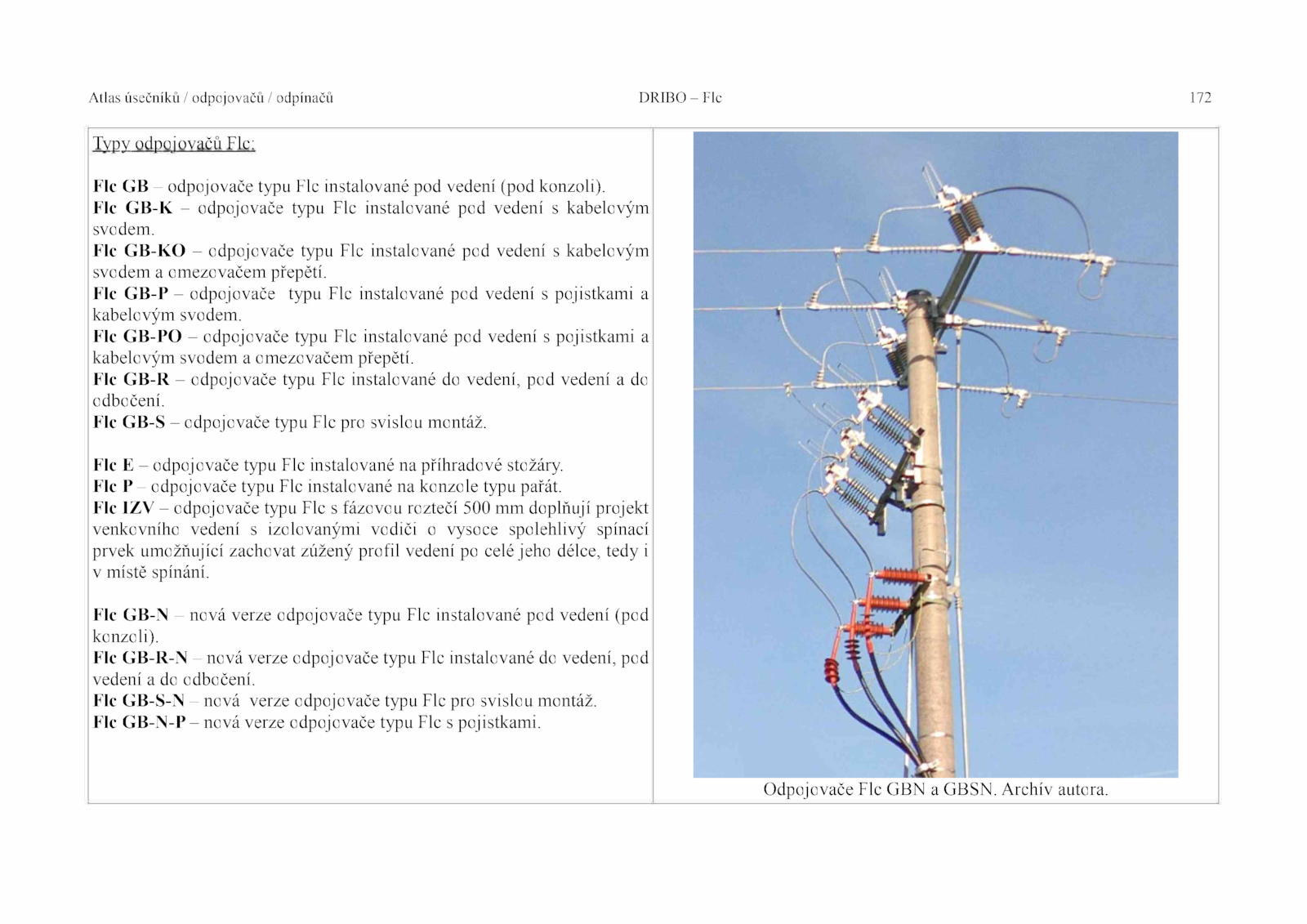 Atlas úsečníků / odpojovačů / odpínačů DRIBO – Flc 172

Typy odpojovačů Flc:

Flc GB – odpojovače typu Flc instalované pod vedení (pod konzoli).
Flc GB-K – odpojovače typu Flc instalované pod vedení s kabelovým svodem.
Flc GB-KO – odpojovače typu Flc instalované pod vedení s kabelovým svodem a omezovačem přepětí.
Flc GB-P – odpojovače typu Flc instalované pod vedení s pojistkami a kabelovým svodem.
Flc GB-PO – odpojovače typu Flc instalované pod vedení s pojistkami a kabelovým svodem a omezovačem přepětí.
Flc GB-R – odpojovače typu Flc instalované do vedení, pod vedení a do odbočení.
Flc GB-S – odpojovače typu Flc pro svislou montáž.

Flc E – odpojovače typu Flc instalované na příhradové stožáry.
Flc P – odpojovače typu Flc instalované na konzole typu pařát.
Flc IZV – odpojovače typu Flc s fázovou roztečí 500 mm doplňují projekt venkovního vedení s izolovanými vodiči o vysoce spolehlivý spínací prvek umožňující zachovat zúžený profil vedení po celé jeho délce, tedy i v místě spínání.

Flc GB-N – nová verze odpojovače typu Flc instalované pod vedení (pod konzoli).
Flc GB-R-N – nová verze odpojovače typu Flc instalované do vedení, pod vedení a do odbočení.
Flc GB-S-N – nová verze odpojovače typu Flc pro svislou montáž.
Flc GB-N-P – nová verze odpojovače typu Flc s pojistkami.

Odpojovače Flc GBN a GBSN. Archív autora.